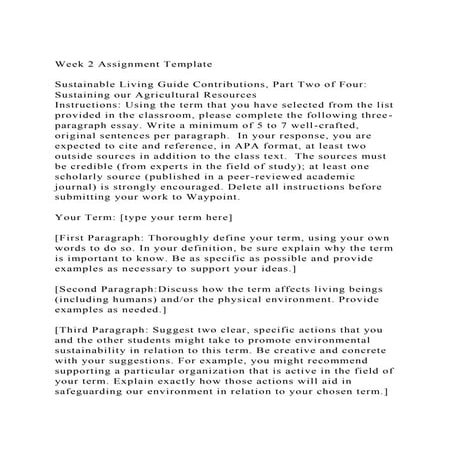 Week 2 Assignment Template

Sustainable Living Guide Contributions, Part Two of Four: Sustaining our Agricultural Resources
Instructions: Using the term that you have selected from the list provided in the classroom, please complete the following three-paragraph essay. Write a minimum of 5 to 7 well-crafted, original sentences per paragraph. In your response, you are expected to cite and reference, in APA format, at least two outside sources in addition to the class text. The sources must be credible (from experts in the field of study); at least one scholarly source (published in a peer-reviewed academic journal) is strongly encouraged. Delete all instructions before submitting your work to Waypoint.

Your Term: [type your term here]

[First Paragraph: Thoroughly define your term, using your own words to do so. In your definition, be sure explain why the term is important to know. Be as specific as possible and provide examples as necessary to support your ideas.]

[Second Paragraph:Discuss how the term affects living beings (including humans) and/or the physical environment. Provide examples as needed.]

[Third Paragraph: Suggest two clear, specific actions that you and the other students might take to promote environmental sustainability in relation to this term. Be creative and concrete with your suggestions. For example, you might recommend supporting a particular organization that is active in the field of your term. Explain exactly how those actions will aid in safeguarding our environment in relation to your chosen term.]